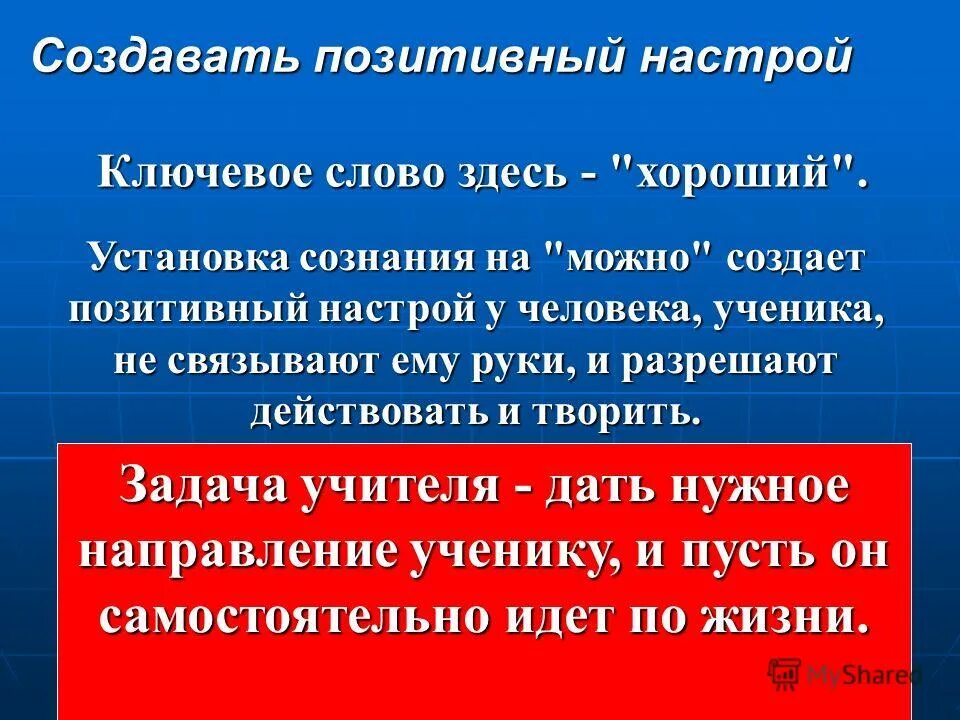 Создавать позитивный настрой

Ключевое слово здесь - "хороший".

Установка сознания на "можно" создает позитивный настрой у человека, ученика, не связывают ему руки, и разрешают действовать и творить.

Задача учителя - дать нужное направление ученику, и пусть он самостоятельно идет по жизни.

MyShared